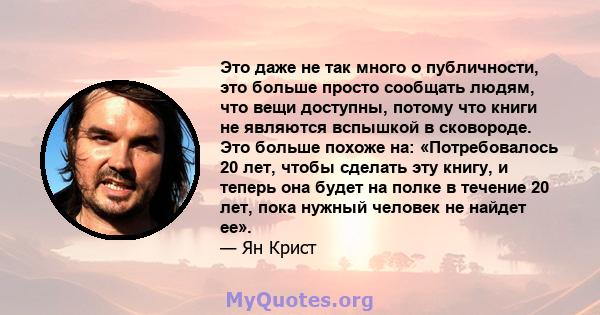 Это даже не так много о публичности, это больше просто сообщать людям, что вещи доступны, потому что книги не являются вспышкой в сковороде. Это больше похоже на: «Потребовалось 20 лет, чтобы сделать эту книгу, и теперь она будет на полке в течение 20 лет, пока нужный человек не найдет ее».
— Ян Крист

MyQuotes.org